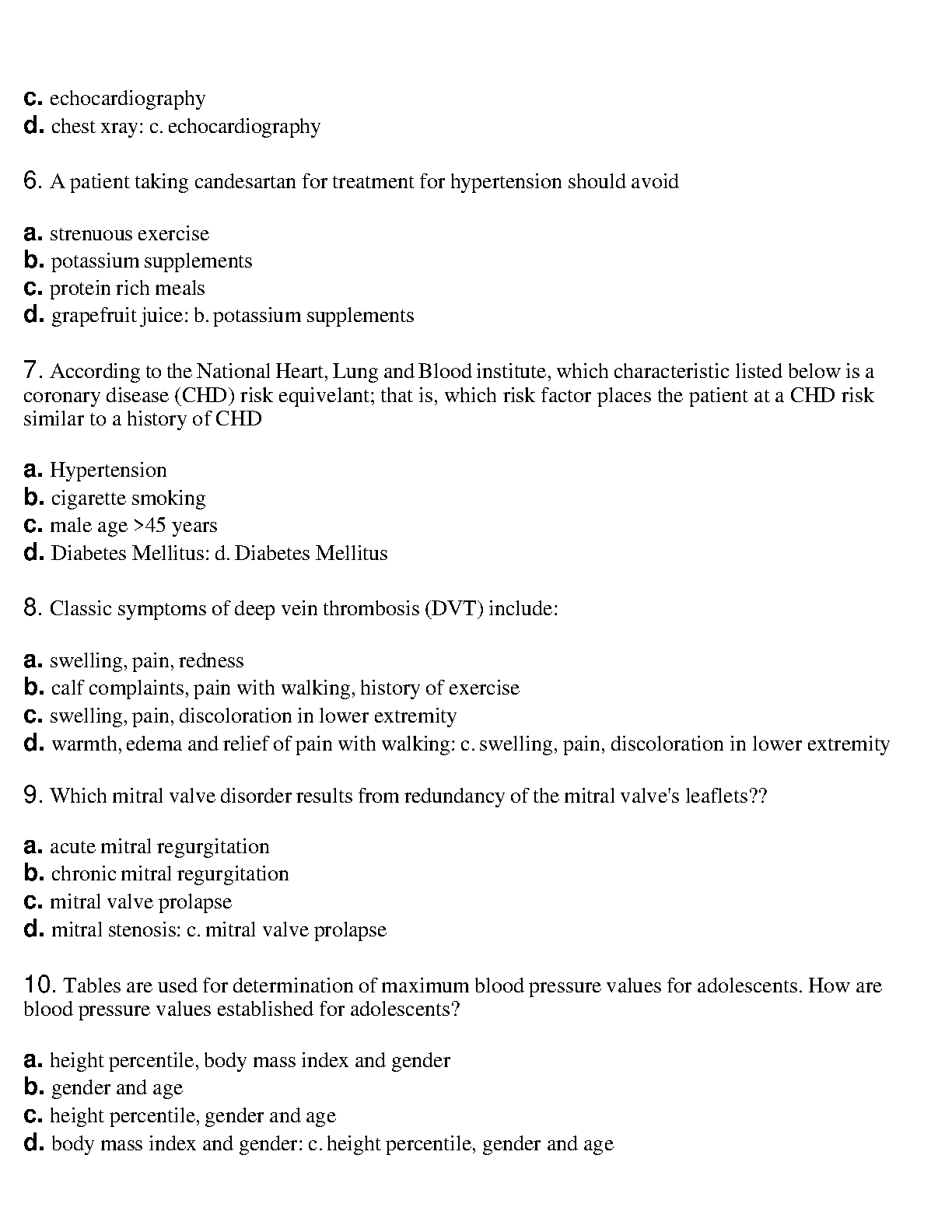 c. echocardiography
d. chest xray: c. echocardiography

6. A patient taking candesartan for treatment for hypertension should avoid

a. strenuous exercise
b. potassium supplements
c. protein rich meals
d. grapefruit juice: b. potassium supplements

7. According to the National Heart, Lung and Blood institute, which characteristic listed below is a coronary disease (CHD) risk equivelant; that is, which risk factor places the patient at a CHD risk similar to a history of CHD

a. Hypertension
b. cigarette smoking
c. male age >45 years
d. Diabetes Mellitus: d. Diabetes Mellitus

8. Classic symptoms of deep vein thrombosis (DVT) include:

a. swelling, pain, redness
b. calf complaints, pain with walking, history of exercise
c. swelling, pain, discoloration in lower extremity
d. warmth, edema and relief of pain with walking: c. swelling, pain, discoloration in lower extremity

9. Which mitral valve disorder results from redundancy of the mitral valve's leaflets??

a. acute mitral regurgitation
b. chronic mitral regurgitation
c. mitral valve prolapse
d. mitral stenosis: c. mitral valve prolapse

10. Tables are used for determination of maximum blood pressure values for adolescents. How are blood pressure values established for adolescents?

a. height percentile, body mass index and gender
b. gender and age
c. height percentile, gender and age
d. body mass index and gender: c. height percentile, gender and age